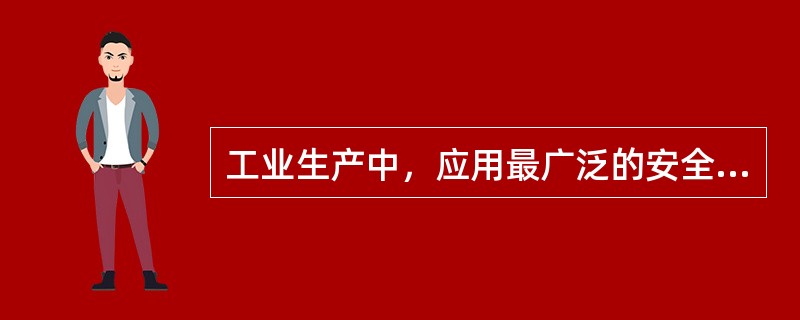 工业生产中，应用最广泛的安全...